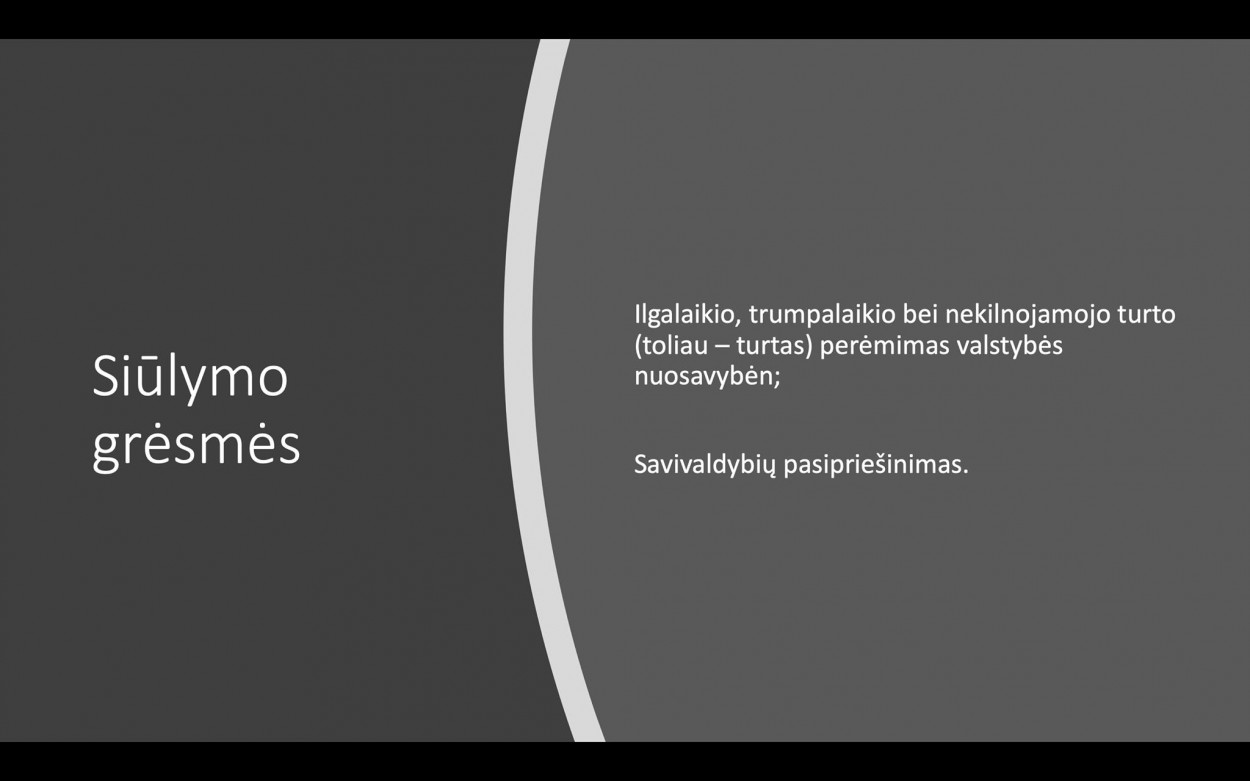 Siūlymo grėsmės

Ilgalaikio, trumpalaikio bei nekilnojamojo turto (toliau – turtas) perėmimas valstybės nuosavybėn;

Savivaldybių pasipriešinimas.